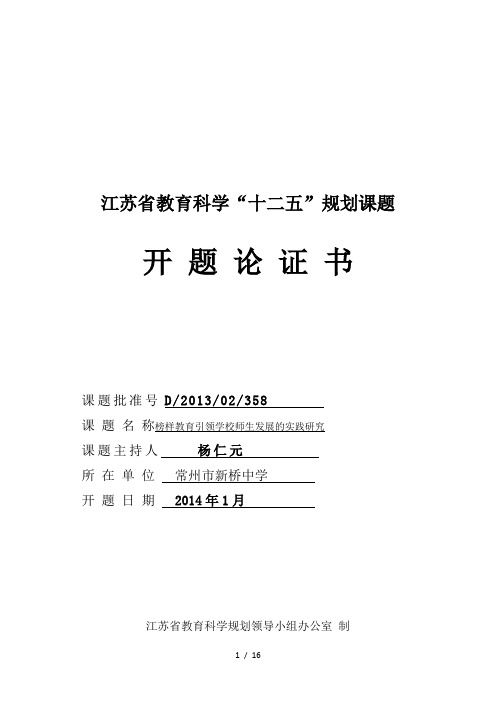 江苏省教育科学“十二五”规划课题

开 题 论 证 书

课题批准号 D/2013/02/358

课 题 名 称 榜样教育引领学校师生发展的实践研究

课题主持人 杨仁元

所 在 单 位 常州市新桥中学

开 题 日 期 2014年1月

江苏省教育科学规划领导小组办公室 制

1 / 16